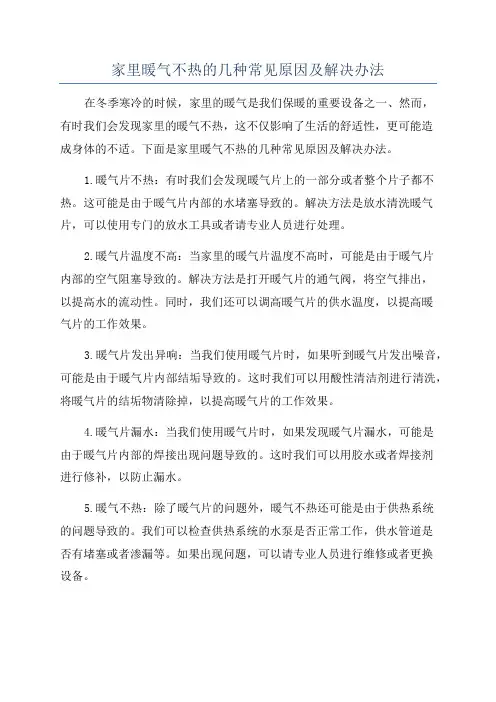 家里暖气不热的几种常见原因及解决办法

在冬季寒冷的时候，家里的暖气是我们保暖的重要设备之一、然而，有时我们会发现家里的暖气不热，这不仅影响了生活的舒适性，更可能造成身体的不适。下面是家里暖气不热的几种常见原因及解决办法。

1.暖气片不热：有时我们会发现暖气片上的一部分或者整个片子都不热。这可能是由于暖气片内部的水堵塞导致的。解决方法是放水清洗暖气片，可以使用专门的放水工具或者请专业人员进行处理。

2.暖气片温度不高：当家里的暖气片温度不高时，可能是由于暖气片内部的空气阻塞导致的。解决方法是打开暖气片的通气阀，将空气排出，以提高水的流动性。同时，我们还可以调高暖气片的供水温度，以提高暖气片的工作效果。

3.暖气片发出异响：当我们使用暖气片时，如果听到暖气片发出噪音，可能是由于暖气片内部结垢导致的。这时我们可以用酸性清洁剂进行清洗，将暖气片的结垢物清除掉，以提高暖气片的工作效果。

4.暖气片漏水：当我们使用暖气片时，如果发现暖气片漏水，可能是由于暖气片内部的焊接出现问题导致的。这时我们可以用胶水或者焊接剂进行修补，以防止漏水。

5.暖气不热：除了暖气片的问题外，暖气不热还可能是由于供热系统的问题导致的。我们可以检查供热系统的水泵是否正常工作，供水管道是否有堵塞或者渗漏等。如果出现问题，可以请专业人员进行维修或者更换设备。